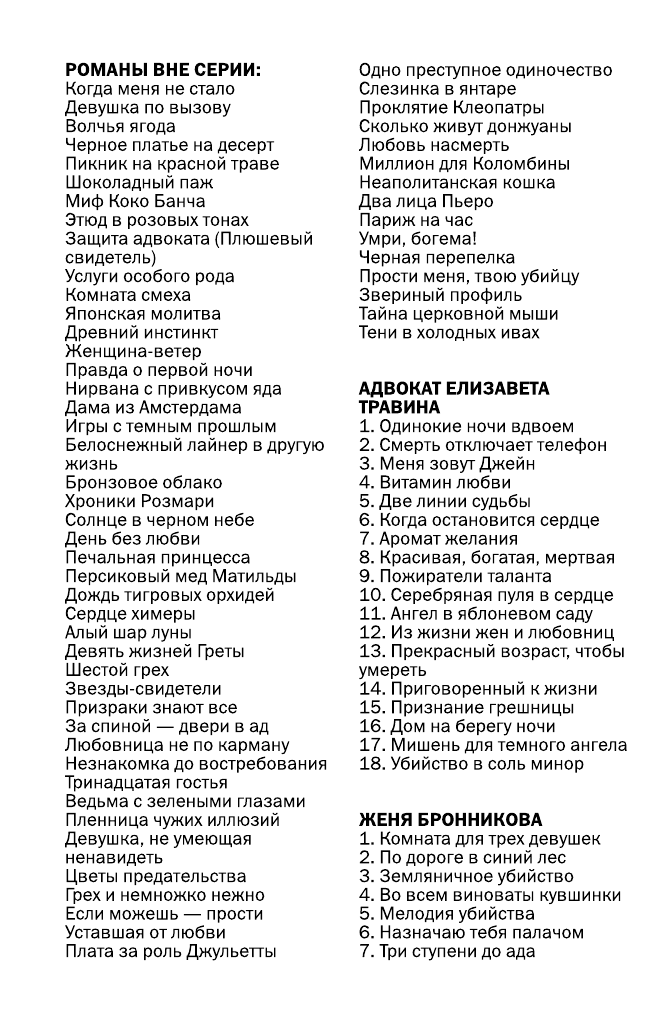 РОМАНЫ ВНЕ СЕРИИ:
Когда меня не стало
Девушка по вызову
Волчья ягода
Черное платье на десерт
Пикник на красной траве
Шоколадный паж
Миф Коко Банча
Этюд в розовых тонах
Защита адвоката (Плюшевый свидетель)
Услуги особого рода
Комната смеха
Японская молитва
Древний инстинкт
Женщина-ветер
Правда о первой ночи
Нирвана с привкусом яда
Дама из Амстердама
Игры с темным прошлым
Белоснежный лайнер в другую жизнь
Бронзовое облако
Хроники Розмари
Солнце в черном небе
День без любви
Печальная принцесса
Персиковый мед Матильды
Дождь тигровых орхидей
Сердце химеры
Алый шар луны
Девять жизней Греты
Шестой грех
Звезды-свидетели
Призраки знают все
За спиной — двери в ад
Любовница не по карману
Незнакомка до востребования
Тринадцатая гостья
Ведьма с зелеными глазами
Пленница чужих иллюзий
Девушка, не умеющая ненавидеть
Цветы предательства
Грех и немножко нежно
Если можешь — прости
Уставшая от любви
Плата за роль Джульетты
Одно преступное одиночество
Слезинка в янтаре
Проклятие Клеопатры
Сколько живут донжуаны
Любовь насмерть
Миллион для Коломбины
Неаполитанская кошка
Два лица Пьеро
Париж на час
Умри, богема!
Черная перепелка
Прости меня, твою убийцу
Звериный профиль
Тайна церковной мыши
Тени в холодных ивах

АДВОКАТ ЕЛИЗАВЕТА ТРАВИНА
1. Одинокие ночи вдвоем
2. Смерть отключает телефон
3. Меня зовут Джейн
4. Витамин любви
5. Две линии судьбы
6. Когда остановится сердце
7. Аромат желания
8. Красивая, богатая, мертвая
9. Пожиратели таланта
10. Серебряная пуля в сердце
11. Ангел в яблоневом саду
12. Из жизни жен и любовниц
13. Прекрасный возраст, чтобы умереть
14. Приговоренный к жизни
15. Признание грешницы
16. Дом на берегу ночи
17. Мишень для темного ангела
18. Убийство в соль минор

ЖЕНЯ БРОННИКОВА
1. Комната для трех девушек
2. По дороге в синий лес
3. Земляничное убийство
4. Во всем виноваты кувшинки
5. Мелодия убийства
6. Назначаю тебя палачом
7. Три ступени до ада